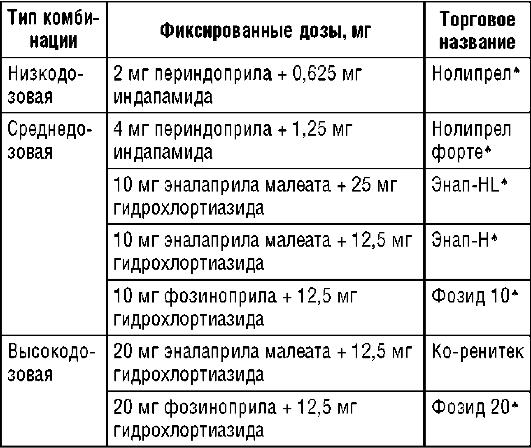 | Тип комбинации | Фиксированные дозы, мг | Торговое название |
|---|---|---|
| Низкодозовая | 2 мг периндоприла + 0,625 мг индапамида | Нолипрел♠ |
| Среднедозовая | 4 мг периндоприла + 1,25 мг индапамида | Нолипрел форте♠ |
| | 10 мг эналаприла малеата + 25 мг гидрохлортиазида | Энап-HL♠ |
| | 10 мг эналаприла малеата + 12,5 мг гидрохлортиазида | Энап-H♠ |
| | 10 мг фозиноприла + 12,5 мг гидрохлортиазида | Фозид 10♠ |
| Высокодозовая | 20 мг эналаприла малеата + 12,5 мг гидрохлортиазида | Ко-ренитек |
| | 20 мг фозиноприла + 12,5 мг гидрохлортиазида | Фозид 20♠ |